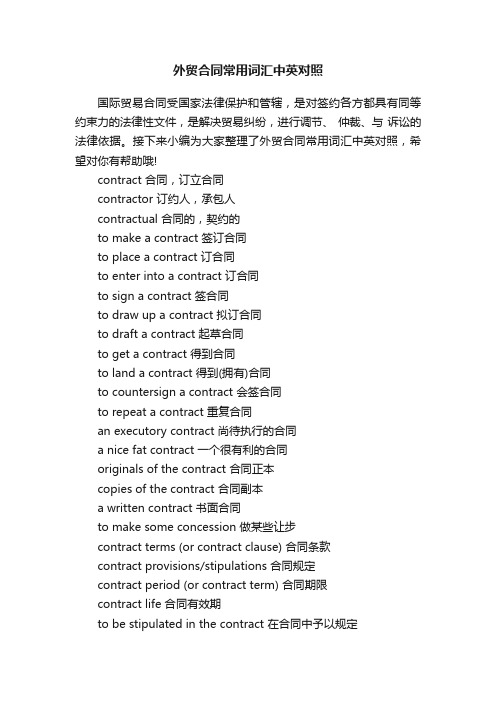 外贸合同常用词汇中英对照

国际贸易合同受国家法律保护和管辖，是对签约各方都具有同等约束力的法律性文件，是解决贸易纠纷，进行调节、 仲裁、与 诉讼的法律依据。接下来小编为大家整理了外贸合同常用词汇中英对照，希望对你有帮助哦!

contract 合同，订立合同
contractor 订约人，承包人
contractual 合同的，契约的
to make a contract 签订合同
to place a contract 订合同
to enter into a contract 订合同
to sign a contract 签合同
to draw up a contract 拟订合同
to draft a contract 起草合同
to get a contract 得到合同
to land a contract 得到(拥有)合同
to countersign a contract 会签合同
to repeat a contract 重复合同
an executory contract 尚待执行的合同
a nice fat contract 一个很有利的合同
originals of the contract 合同正本
copies of the contract 合同副本
a written contract 书面合同
to make some concession 做某些让步
contract terms (or contract clause) 合同条款
contract provisions/stipulations 合同规定
contract period (or contract term) 合同期限
contract life 合同有效期
to be stipulated in the contract 在合同中予以规定